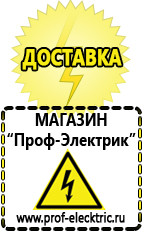 ДОСТАВКА

МАГАЗИН
“Проф-Электрик”

www.prof-electric.ru